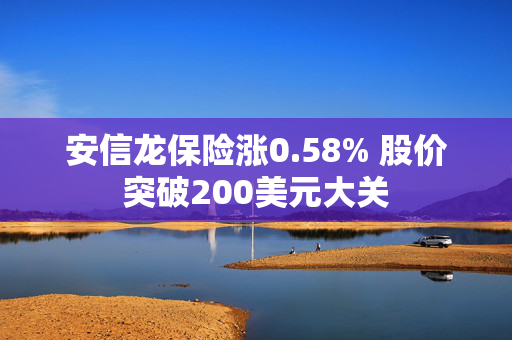 安信龙保险涨0.58% 股价突破200美元大关